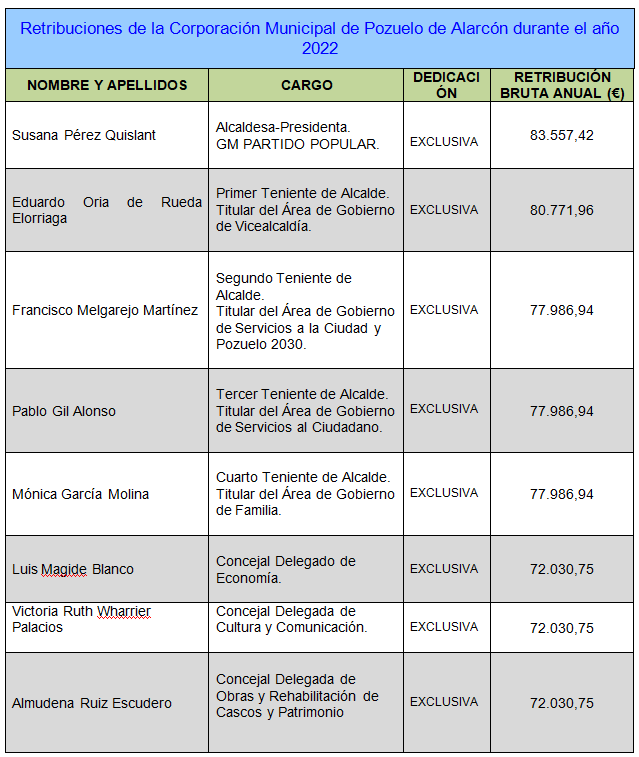 Retribuciones de la Corporación Municipal de Pozuelo de Alarcón durante el año 2022

| NOMBRE Y APELLIDOS | CARGO | DEDICACIÓN | RETRIBUCIÓN BRUTA ANUAL (€) |
|---|---|---|---|
| Susana Pérez Quislant | Alcaldesa-Presidenta. GM PARTIDO POPULAR. | EXCLUSIVA | 83.557,42 |
| Eduardo Oria de Rueda Elorriaga | Primer Teniente de Alcalde. Titular del Área de Gobierno de Vicealcaldía. | EXCLUSIVA | 80.771,96 |
| Francisco Melgarejo Martínez | Segundo Teniente de Alcalde. Titular del Área de Gobierno de Servicios a la Ciudad y Pozuelo 2030. | EXCLUSIVA | 77.986,94 |
| Pablo Gil Alonso | Tercer Teniente de Alcalde. Titular del Área de Gobierno de Servicios al Ciudadano. | EXCLUSIVA | 77.986,94 |
| Mónica García Molina | Cuarto Teniente de Alcalde. Titular del Área de Gobierno de Familia. | EXCLUSIVA | 77.986,94 |
| Luis Magide Blanco | Concejal Delegado de Economía. | EXCLUSIVA | 72.030,75 |
| Victoria Ruth Wharrier Palacios | Concejal Delegada de Cultura y Comunicación. | EXCLUSIVA | 72.030,75 |
| Almudena Ruiz Escudero | Concejal Delegada de Obras y Rehabilitación de Cascos y Patrimonio | EXCLUSIVA | 72.030,75 |